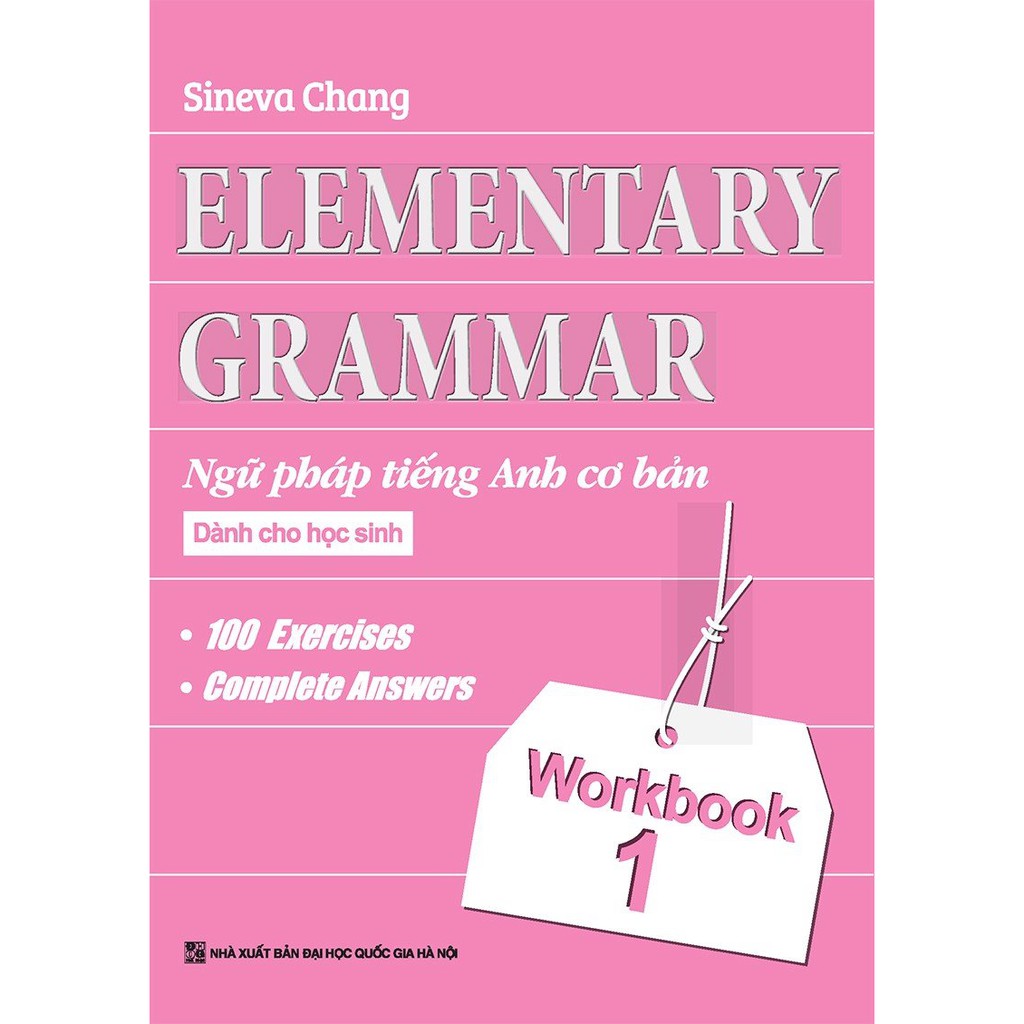 Sineva Chang

ELEMENTARY GRAMMAR

Ngữ pháp tiếng Anh cơ bản

Dành cho học sinh

• 100 Exercises
• Complete Answers

Workbook 1

NHÀ XUẤT BẢN ĐẠI HỌC QUỐC GIA HÀ NỘI